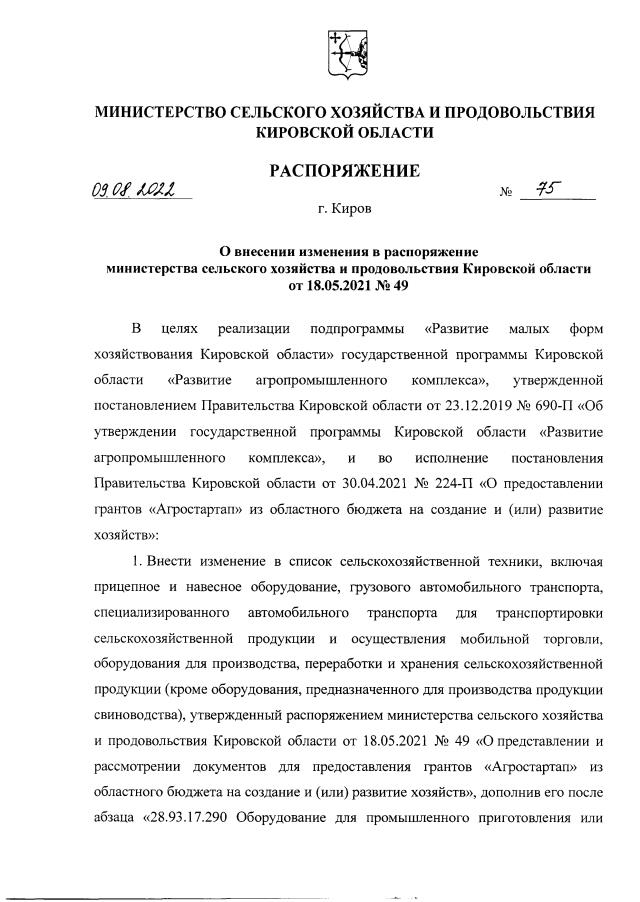 МИНИСТЕРСТВО СЕЛЬСКОГО ХОЗЯЙСТВА И ПРОДОВОЛЬСТВИЯ КИРОВСКОЙ ОБЛАСТИ

РАСПОРЯЖЕНИЕ

09.08.2022 № 75

г. Киров

О внесении изменения в распоряжение министерства сельского хозяйства и продовольствия Кировской области от 18.05.2021 № 49

В целях реализации подпрограммы «Развитие малых форм хозяйствования Кировской области» государственной программы Кировской области «Развитие агропромышленного комплекса», утвержденной постановлением Правительства Кировской области от 23.12.2019 № 690-П «Об утверждении государственной программы Кировской области «Развитие агропромышленного комплекса», и во исполнение постановления Правительства Кировской области от 30.04.2021 № 224-П «О предоставлении грантов «Агростартап» из областного бюджета на создание и (или) развитие хозяйств»:

1. Внести изменение в список сельскохозяйственной техники, включая прицепное и навесное оборудование, грузового автомобильного транспорта, специализированного автомобильного транспорта для транспортировки сельскохозяйственной продукции и осуществления мобильной торговли, оборудования для производства, переработки и хранения сельскохозяйственной продукции (кроме оборудования, предназначенного для производства продукции свиноводства), утвержденный распоряжением министерства сельского хозяйства и продовольствия Кировской области от 18.05.2021 № 49 «О представлении и рассмотрении документов для предоставления грантов «Агростартап» из областного бюджета на создание и (или) развитие хозяйств», дополнив его после абзаца «28.93.17.290 Оборудование для промышленного приготовления или